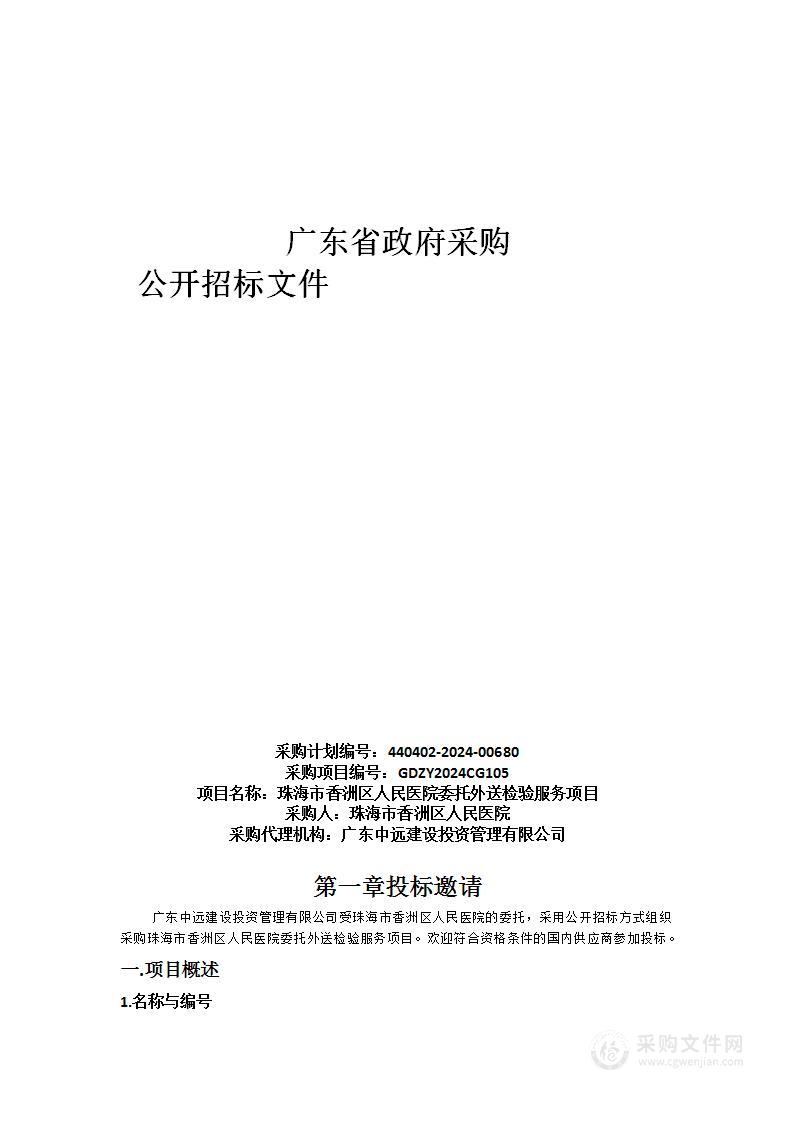 广东省政府采购
公开招标文件

采购计划编号：440402-2024-00680
采购项目编号：GDZY2024CG105
项目名称：珠海市香洲区人民医院委托外送检验服务项目
采购人：珠海市香洲区人民医院
采购代理机构：广东中远建设投资管理有限公司

第一章投标邀请

广东中远建设投资管理有限公司受珠海市香洲区人民医院的委托，采用公开招标方式组织采购珠海市香洲区人民医院委托外送检验服务项目。欢迎符合资格条件的国内供应商参加投标。

一.项目概述

1.名称与编号

采购文件网
www.cgwenjian.com